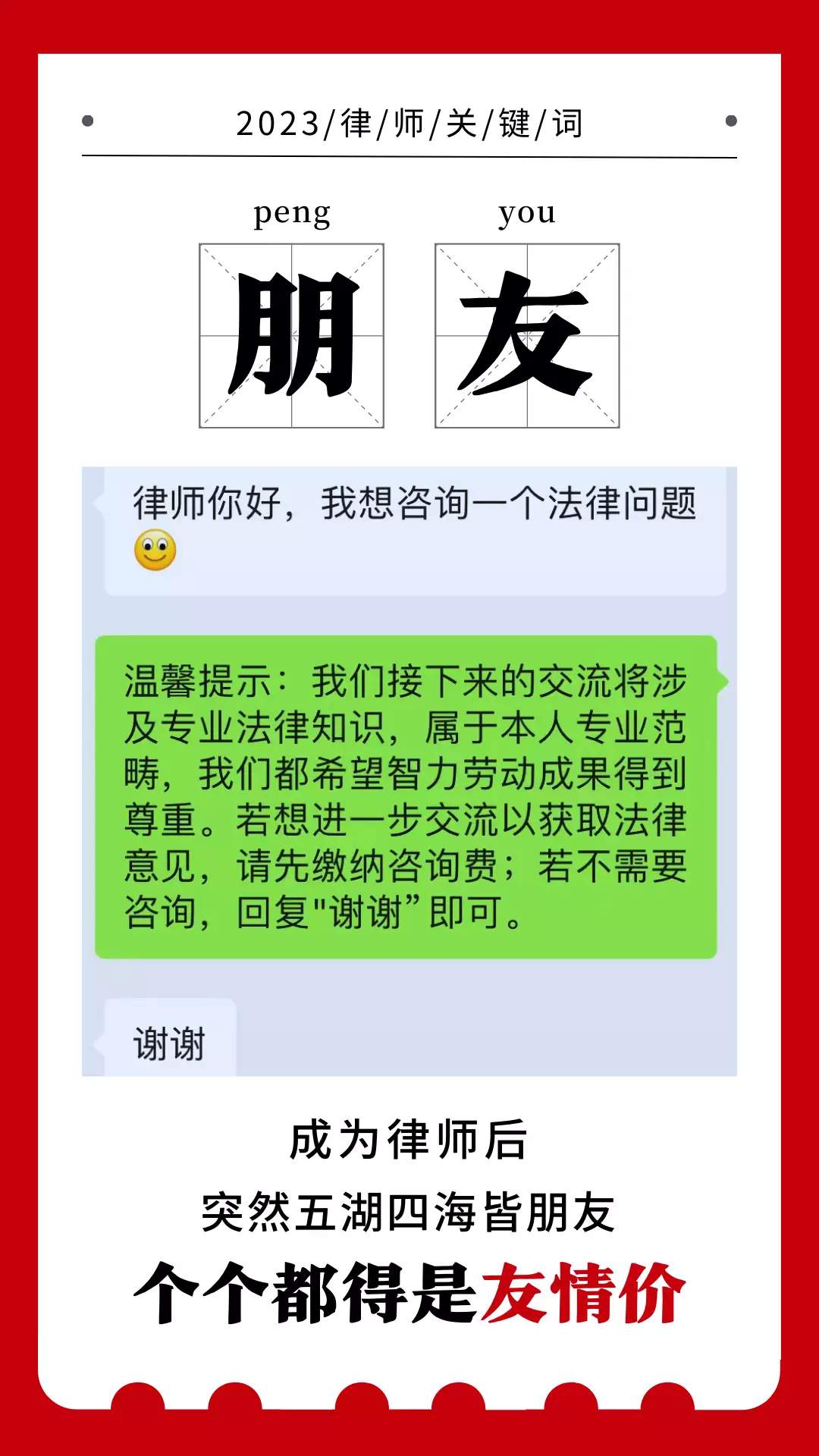 2023/律/师/关/键/词

peng you
朋 友

律师你好，我想咨询一个法律问题

温馨提示：我们接下来的交流将涉及专业法律知识，属于本人专业范畴，我们都希望智力劳动成果得到尊重。若想进一步交流以获取法律意见，请先缴纳咨询费；若不需要咨询，回复"谢谢”即可。

谢谢

成为律师后
突然五湖四海皆朋友
个个都得是友情价